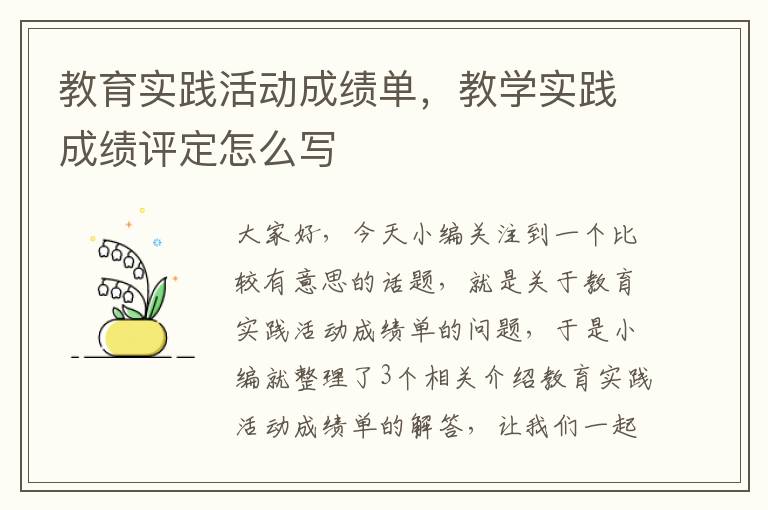 教育实践活动成绩单，教学实践成绩评定怎么写

大家好，今天小编关注到一个比较有意思的话题，就是关于教育实践活动成绩单的问题，于是小编就整理了3个相关介绍教育实践活动成绩单的解答，让我们一起